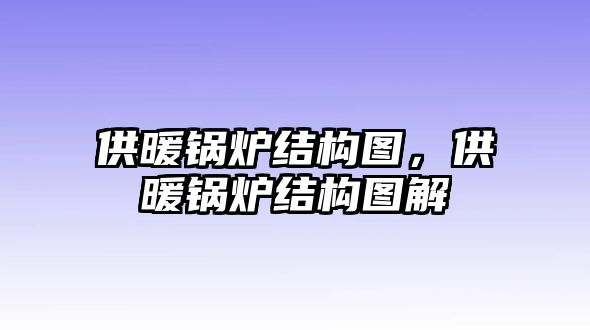 供暖锅炉结构图，供暖锅炉结构图解